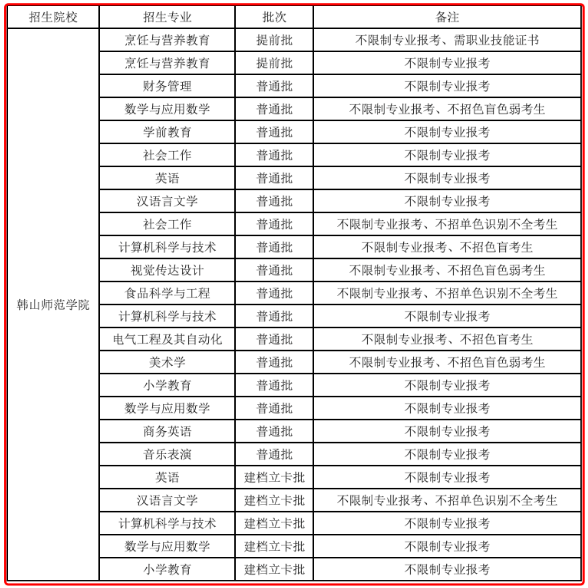 | 招生院校 | 招生专业 | 批次 | 备注 |
|---|---|---|---|
| 韩山师范学院 | 烹饪与营养教育 | 提前批 | 不限制专业报考、需职业技能证书 |
| | 烹饪与营养教育 | 提前批 | 不限制专业报考 |
| | 财务管理 | 普通批 | 不限制专业报考 |
| | 数学与应用数学 | 普通批 | 不限制专业报考、不招色盲色弱考生 |
| | 学前教育 | 普通批 | 不限制专业报考 |
| | 社会工作 | 普通批 | 不限制专业报考 |
| | 英语 | 普通批 | 不限制专业报考 |
| | 汉语言文学 | 普通批 | 不限制专业报考 |
| | 社会工作 | 普通批 | 不限制专业报考、不招单色识别不全考生 |
| | 计算机科学与技术 | 普通批 | 不限制专业报考、不招色盲考生 |
| | 视觉传达设计 | 普通批 | 不限制专业报考、不招色盲色弱考生 |
| | 食品科学与工程 | 普通批 | 不限制专业报考、不招单色识别不全考生 |
| | 计算机科学与技术 | 普通批 | 不限制专业报考 |
| | 电气工程及其自动化 | 普通批 | 不限制专业报考、不招色盲考生 |
| | 美术学 | 普通批 | 不限制专业报考、不招色盲色弱考生 |
| | 小学教育 | 普通批 | 不限制专业报考 |
| | 数学与应用数学 | 普通批 | 不限制专业报考 |
| | 商务英语 | 普通批 | 不限制专业报考 |
| | 音乐表演 | 普通批 | 不限制专业报考 |
| | 英语 | 建档立卡批 | 不限制专业报考 |
| | 汉语言文学 | 建档立卡批 | 不限制专业报考、不招单色识别不全考生 |
| | 计算机科学与技术 | 建档立卡批 | 不限制专业报考 |
| | 数学与应用数学 | 建档立卡批 | 不限制专业报考 |
| | 小学教育 | 建档立卡批 | 不限制专业报考 |